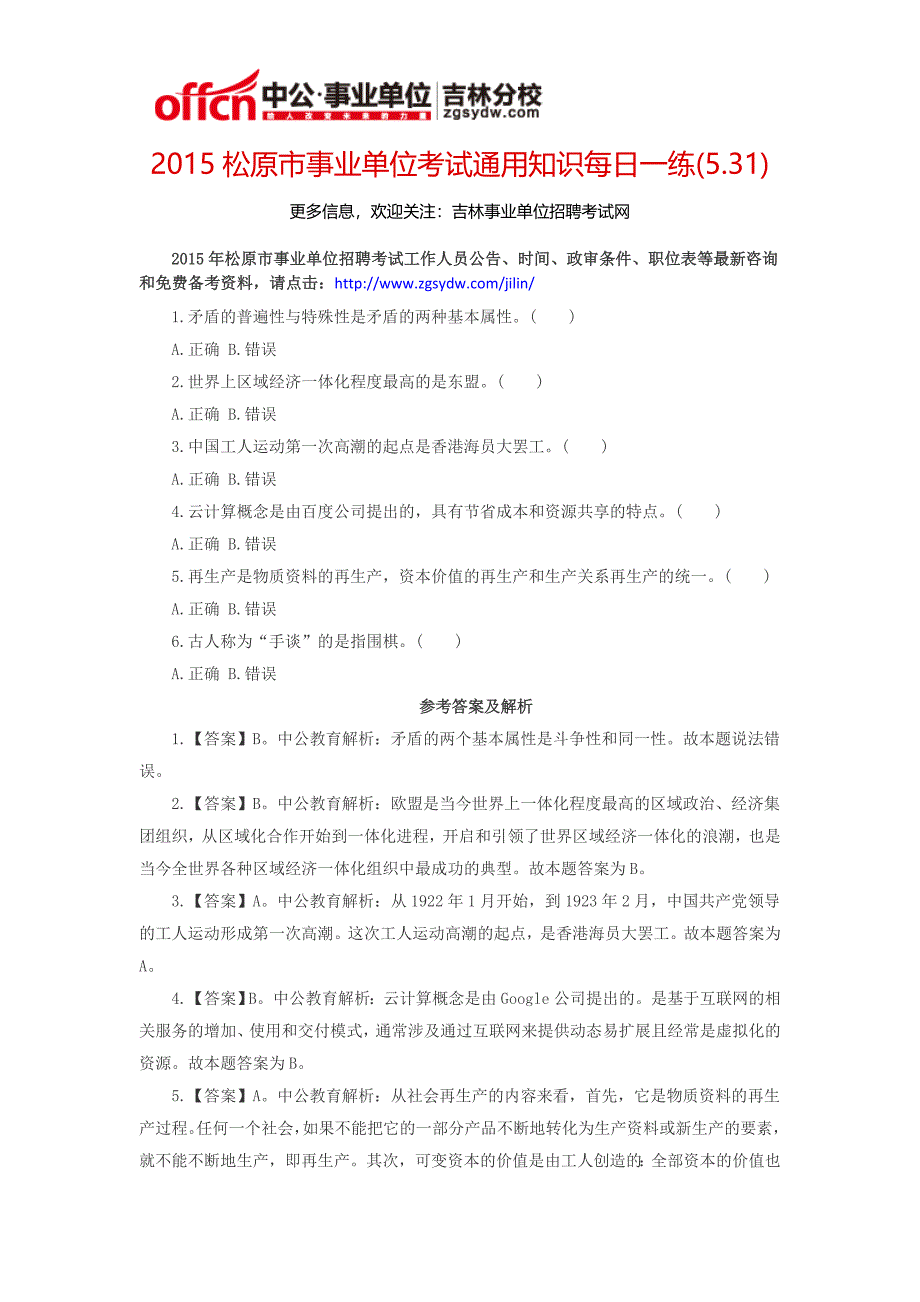 offcn 中公·事业单位 吉林分校
zgsydw.com

2015 松原市事业单位考试通用知识每日一练(5.31)

更多信息，欢迎关注：吉林事业单位招聘考试网

2015 年松原市事业单位招聘考试工作人员公告、时间、政审条件、职位表等最新咨询和免费备考资料，请点击：http://www.zgsydw.com/jilin/

1.矛盾的普遍性与特殊性是矛盾的两种基本属性。(　　)

A.正确 B.错误

2.世界上区域经济一体化程度最高的是东盟。(　　)

A.正确 B.错误

3.中国工人运动第一次高潮的起点是香港海员大罢工。(　　)

A.正确 B.错误

4.云计算概念是由百度公司提出的，具有节省成本和资源共享的特点。(　　)

A.正确 B.错误

5.再生产是物质资料的再生产，资本价值的再生产和生产关系再生产的统一。(　　)

A.正确 B.错误

6.古人称为“手谈”的是指围棋。(　　)

A.正确 B.错误

参考答案及解析

1.【答案】B。中公教育解析：矛盾的两个基本属性是斗争性和同一性。故本题说法错误。

2.【答案】B。中公教育解析：欧盟是当今世界上一体化程度最高的区域政治、经济集团组织，从区域化合作开始到一体化进程，开启和引领了世界区域经济一体化的浪潮，也是当今全世界各种区域经济一体化组织中最成功的典型。故本题答案为 B。

3.【答案】A。中公教育解析：从 1922 年 1 月开始，到 1923 年 2 月，中国共产党领导的工人运动形成第一次高潮。这次工人运动高潮的起点，是香港海员大罢工。故本题答案为 A。

4.【答案】B。中公教育解析：云计算概念是由 Google 公司提出的。是基于互联网的相关服务的增加、使用和交付模式，通常涉及通过互联网来提供动态易扩展且经常是虚拟化的资源。故本题答案为 B。

5.【答案】A。中公教育解析：从社会再生产的内容来看，首先，它是物质资料的再生产过程。任何一个社会，如果不能把它的一部分产品不断地转化为生产资料或新生产的要素，就不能不断地生产，即再生产。其次，可变资本的价值是由工人创造的；全部资本的价值也